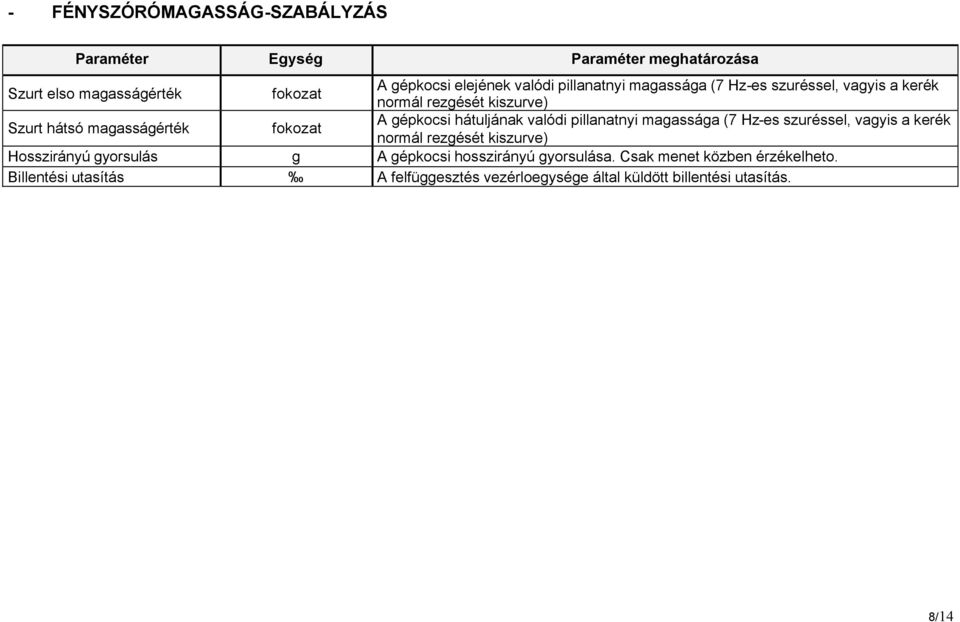 - FÉNYSZÓRÓMAGASSÁG-SZABÁLYZÁS

| Paraméter | Egység | Paraméter meghatározása |
|---|---|---|
| Szurt elso magasságérték | fokozat | A gépkocsi elejének valódi pillanatnyi magassága (7 Hz-es szuréssel, vagyis a kerék normál rezgését kiszurve) |
| Szurt hátsó magasságérték | fokozat | A gépkocsi hátuljának valódi pillanatnyi magassága (7 Hz-es szuréssel, vagyis a kerék normál rezgését kiszurve) |
| Hosszirányú gyorsulás | g | A gépkocsi hosszirányú gyorsulása. Csak menet közben érzékelheto. |
| Billentési utasítás | ‰ | A felfüggesztés vezérloegysége által küldött billentési utasítás. |

8/14